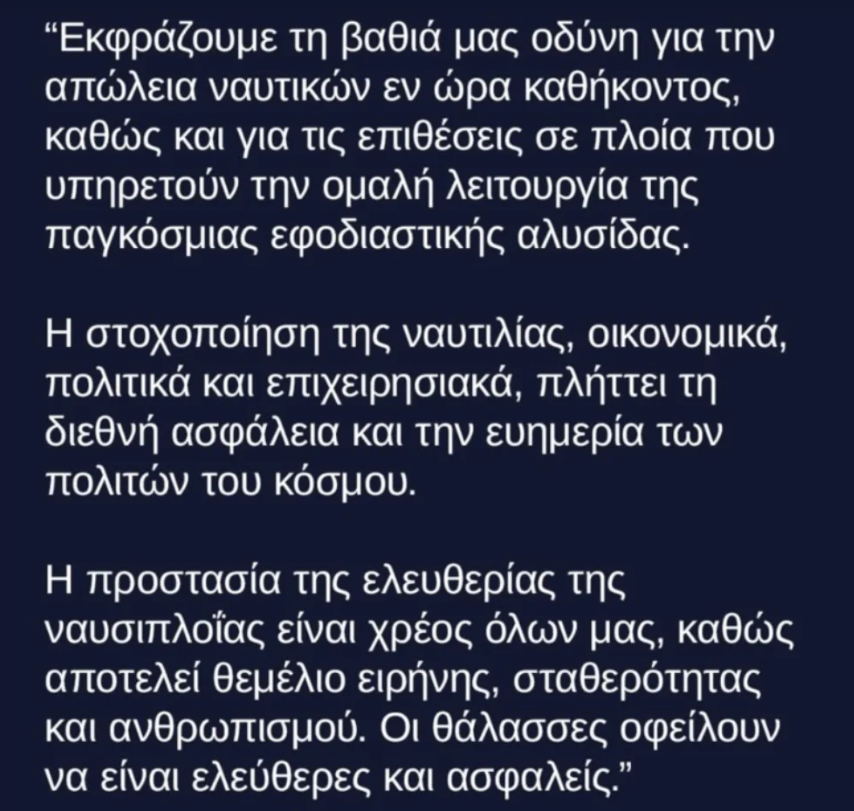 “Εκφράζουμε τη βαθιά μας οδύνη για την απώλεια ναυτικών εν ώρα καθήκοντος, καθώς και για τις επιθέσεις σε πλοία που υπηρετούν την ομαλή λειτουργία της παγκόσμιας εφοδιαστικής αλυσίδας.

Η στοχοποίηση της ναυτιλίας, οικονομικά, πολιτικά και επιχειρησιακά, πλήττει τη διεθνή ασφάλεια και την ευημερία των πολιτών του κόσμου.

Η προστασία της ελευθερίας της ναυσιπλοΐας είναι χρέος όλων μας, καθώς αποτελεί θεμέλιο ειρήνης, σταθερότητας και ανθρωπισμού. Οι θάλασσες οφείλουν να είναι ελεύθερες και ασφαλείς.”